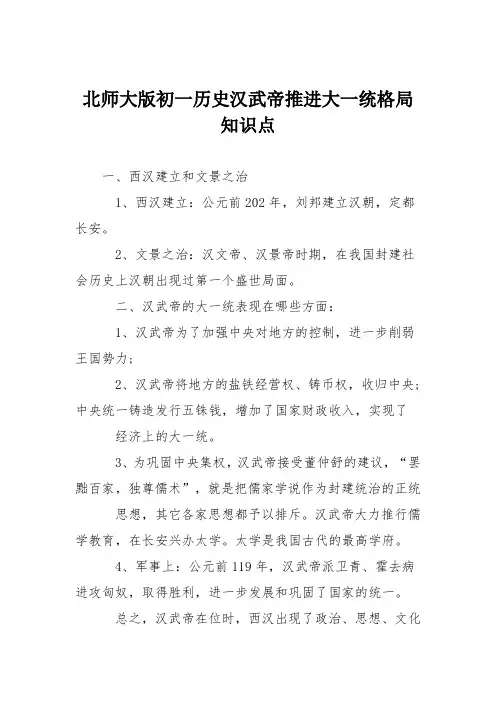 北师大版初一历史汉武帝推进大一统格局知识点

一、西汉建立和文景之治

1、西汉建立：公元前202年，刘邦建立汉朝，定都长安。

2、文景之治：汉文帝、汉景帝时期，在我国封建社会历史上汉朝出现过第一个盛世局面。

二、汉武帝的大一统表现在哪些方面：

1、汉武帝为了加强中央对地方的控制，进一步削弱王国势力；

2、汉武帝将地方的盐铁经营权、铸币权，收归中央；中央统一铸造发行五铢钱，增加了国家财政收入，实现了

经济上的大一统。

3、为巩固中央集权，汉武帝接受董仲舒的建议，“罢黜百家，独尊儒术”，就是把儒家学说作为封建统治的正统

思想，其它各家思想都予以排斥。汉武帝大力推行儒学教育，在长安兴办太学。太学是我国古代的最高学府。

4、军事上：公元前119年，汉武帝派卫青、霍去病进攻匈奴，取得胜利，进一步发展和巩固了国家的统一。

总之，汉武帝在位时，西汉出现了政治、思想、文化